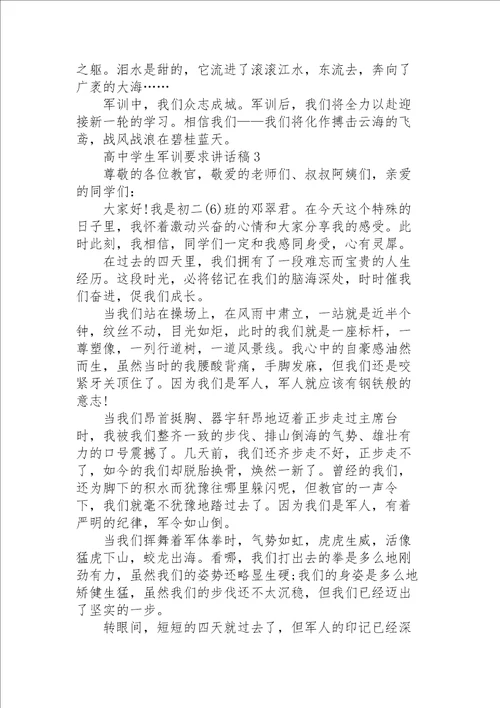 之躯。泪水是甜的，它流进了滚滚江水，东流去，奔向了广袤的大海……

军训中，我们众志成城。军训后，我们将全力以赴迎接新一轮的学习。相信我们——我们将化作搏击云海的飞鸢，战风战浪在碧桂蓝天。

高中学生军训要求讲话稿3

尊敬的各位教官，敬爱的老师们、叔叔阿姨们，亲爱的同学们：

大家好！我是初二(6)班的邓翠君。在今天这个特殊的日子里，我怀着激动兴奋的心情和大家分享我的感受。此时此刻，我相信，同学们一定和我感同身受，心有灵犀。

在过去的四天里，我们拥有了一段难忘而宝贵的人生经历。这段时光，必将铭记在我们的脑海深处，时时催我们奋进，促我们成长。

当我们站在操场上，在风雨中肃立，一站就是近半个钟，纹丝不动，目光如炬，此时的我们就是一座标杆，一尊塑像，一列行道树，一道风景线。我心中的自豪感油然而生，虽然当时的我腰酸背痛，手脚发麻，但我们还是咬紧牙关顶住了。因为我们是军人，军人就应该有钢铁般的意志！

当我们昂首挺胸、器宇轩昂地迈着正步走过主席台时，我被我们整齐一致的步伐、排山倒海的气势、雄壮有力的口号震撼了。几天前，我们还齐步走不好，正步走不了，如今的我们却脱胎换骨，焕然一新了。曾经的我们，还为脚下的积水而犹豫往哪里躲闪呢，但教官的一声令下，我们就毫不犹豫地踏过去了。因为我们是军人，有着严明的纪律，军令如山倒。

当我们挥舞着军体拳时，气势如虹，虎虎生威，活像猛虎下山，蛟龙出海。看哪，我们打出去的拳是多么地刚劲有力，虽然我们的姿势还略显生硬；我们的身姿是多么地矫健生猛，虽然我们的步伐还不太沉稳，但我们已经迈出了坚实的一步。

转眼间，短短的四天就过去了，但军人的印记已经深